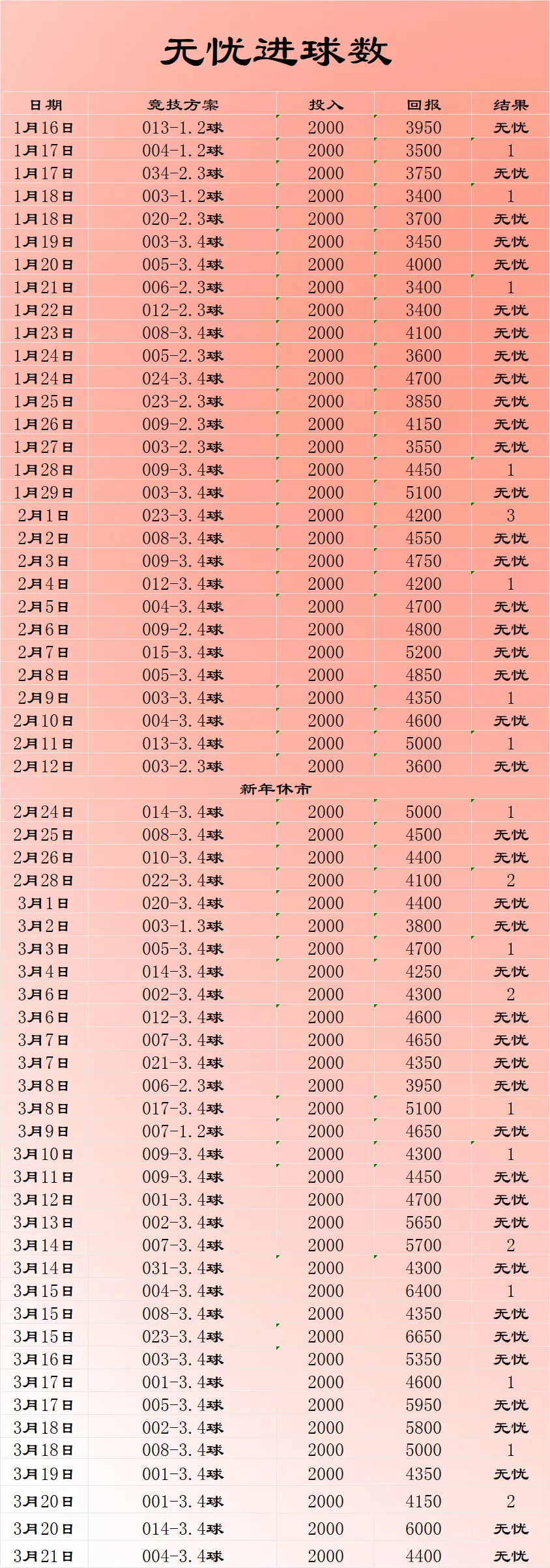 无忧进球数

| 日期 | 竞技方案 | 投入 | 回报 | 结果 |
|---|---|---|---|---|
| 1月16日 | 013-1.2球 | 2000 | 3950 | 无忧 |
| 1月17日 | 004-1.2球 | 2000 | 3500 | 1 |
| 1月17日 | 034-2.3球 | 2000 | 3750 | 无忧 |
| 1月18日 | 003-1.2球 | 2000 | 3400 | 1 |
| 1月18日 | 020-2.3球 | 2000 | 3700 | 无忧 |
| 1月19日 | 003-3.4球 | 2000 | 3450 | 无忧 |
| 1月20日 | 005-3.4球 | 2000 | 4000 | 无忧 |
| 1月21日 | 006-2.3球 | 2000 | 3400 | 1 |
| 1月22日 | 012-2.3球 | 2000 | 3400 | 无忧 |
| 1月23日 | 008-3.4球 | 2000 | 4100 | 无忧 |
| 1月24日 | 005-2.3球 | 2000 | 3600 | 无忧 |
| 1月24日 | 024-3.4球 | 2000 | 4700 | 无忧 |
| 1月25日 | 023-2.3球 | 2000 | 3850 | 无忧 |
| 1月26日 | 009-2.3球 | 2000 | 4150 | 无忧 |
| 1月27日 | 003-2.3球 | 2000 | 3550 | 无忧 |
| 1月28日 | 009-3.4球 | 2000 | 4450 | 1 |
| 1月29日 | 003-3.4球 | 2000 | 5100 | 无忧 |
| 2月1日 | 023-3.4球 | 2000 | 4200 | 3 |
| 2月2日 | 008-3.4球 | 2000 | 4550 | 无忧 |
| 2月3日 | 009-3.4球 | 2000 | 4750 | 无忧 |
| 2月4日 | 012-3.4球 | 2000 | 4200 | 1 |
| 2月5日 | 004-3.4球 | 2000 | 4700 | 无忧 |
| 2月6日 | 009-2.4球 | 2000 | 4800 | 无忧 |
| 2月7日 | 015-3.4球 | 2000 | 5200 | 无忧 |
| 2月8日 | 005-3.4球 | 2000 | 4850 | 无忧 |
| 2月9日 | 003-3.4球 | 2000 | 4350 | 1 |
| 2月10日 | 004-3.4球 | 2000 | 4600 | 无忧 |
| 2月11日 | 013-3.4球 | 2000 | 5000 | 1 |
| 2月12日 | 003-2.3球 | 2000 | 3600 | 无忧 |
| 新年休市 | | | | |
| 2月24日 | 014-3.4球 | 2000 | 5000 | 1 |
| 2月25日 | 008-3.4球 | 2000 | 4500 | 无忧 |
| 2月26日 | 010-3.4球 | 2000 | 4400 | 无忧 |
| 2月28日 | 022-3.4球 | 2000 | 4100 | 2 |
| 3月1日 | 020-3.4球 | 2000 | 4400 | 无忧 |
| 3月2日 | 003-1.3球 | 2000 | 3800 | 无忧 |
| 3月3日 | 005-3.4球 | 2000 | 4700 | 1 |
| 3月4日 | 014-3.4球 | 2000 | 4250 | 无忧 |
| 3月6日 | 002-3.4球 | 2000 | 4300 | 2 |
| 3月6日 | 012-3.4球 | 2000 | 4600 | 无忧 |
| 3月7日 | 007-3.4球 | 2000 | 4650 | 无忧 |
| 3月7日 | 021-3.4球 | 2000 | 4350 | 无忧 |
| 3月8日 | 006-2.3球 | 2000 | 3950 | 无忧 |
| 3月8日 | 017-3.4球 | 2000 | 5100 | 1 |
| 3月9日 | 007-1.2球 | 2000 | 4650 | 无忧 |
| 3月10日 | 009-3.4球 | 2000 | 4300 | 1 |
| 3月11日 | 009-3.4球 | 2000 | 4450 | 无忧 |
| 3月12日 | 001-3.4球 | 2000 | 4700 | 无忧 |
| 3月13日 | 002-3.4球 | 2000 | 5650 | 无忧 |
| 3月14日 | 007-3.4球 | 2000 | 5700 | 2 |
| 3月14日 | 031-3.4球 | 2000 | 4300 | 无忧 |
| 3月15日 | 004-3.4球 | 2000 | 6400 | 1 |
| 3月15日 | 008-3.4球 | 2000 | 4350 | 无忧 |
| 3月15日 | 023-3.4球 | 2000 | 6650 | 无忧 |
| 3月16日 | 003-3.4球 | 2000 | 5350 | 无忧 |
| 3月17日 | 001-3.4球 | 2000 | 4600 | 1 |
| 3月17日 | 005-3.4球 | 2000 | 5950 | 无忧 |
| 3月18日 | 002-3.4球 | 2000 | 5800 | 无忧 |
| 3月18日 | 008-3.4球 | 2000 | 5000 | 1 |
| 3月19日 | 001-3.4球 | 2000 | 4350 | 无忧 |
| 3月20日 | 001-3.4球 | 2000 | 4150 | 2 |
| 3月20日 | 014-3.4球 | 2000 | 6000 | 无忧 |
| 3月21日 | 004-3.4球 | 2000 | 4400 | 无忧 |